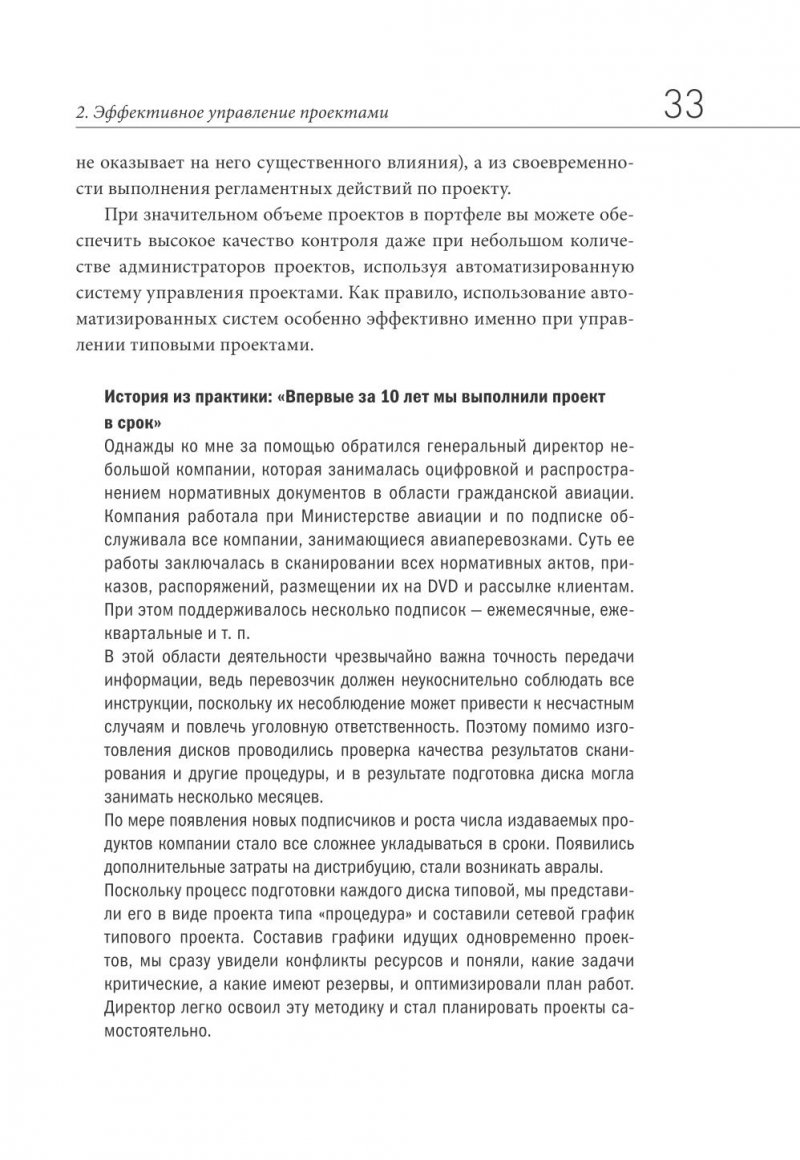 2. Эффективное управление проектами

33

не оказывает на него существенного влияния), а из своевременности выполнения регламентных действий по проекту.

При значительном объеме проектов в портфеле вы можете обеспечить высокое качество контроля даже при небольшом количестве администраторов проектов, используя автоматизированную систему управления проектами. Как правило, использование автоматизированных систем особенно эффективно именно при управлении типовыми проектами.

История из практики: «Впервые за 10 лет мы выполнили проект в срок»

Однажды ко мне за помощью обратился генеральный директор небольшой компании, которая занималась оцифровкой и распространением нормативных документов в области гражданской авиации. Компания работала при Министерстве авиации и по подписке обслуживала все компании, занимающиеся авиаперевозками. Суть ее работы заключалась в сканировании всех нормативных актов, приказов, распоряжений, размещении их на DVD и рассылке клиентам. При этом поддерживалось несколько подписок — ежемесячные, ежеквартальные и т. п.

В этой области деятельности чрезвычайно важна точность передачи информации, ведь перевозчик должен неукоснительно соблюдать все инструкции, поскольку их несоблюдение может привести к несчастным случаям и повлечь уголовную ответственность. Поэтому помимо изготовления дисков проводились проверка качества результатов сканирования и другие процедуры, и в результате подготовка диска могла занимать несколько месяцев.

По мере появления новых подписчиков и роста числа издаваемых продуктов компании стало все сложнее укладываться в сроки. Появились дополнительные затраты на дистрибуцию, стали возникать авралы.

Поскольку процесс подготовки каждого диска типовой, мы представили его в виде проекта типа «процедура» и составили сетевой график типового проекта. Составив графики идущих одновременно проектов, мы сразу увидели конфликты ресурсов и поняли, какие задачи критические, а какие имеют резервы, и оптимизировали план работ. Директор легко освоил эту методику и стал планировать проекты самостоятельно.